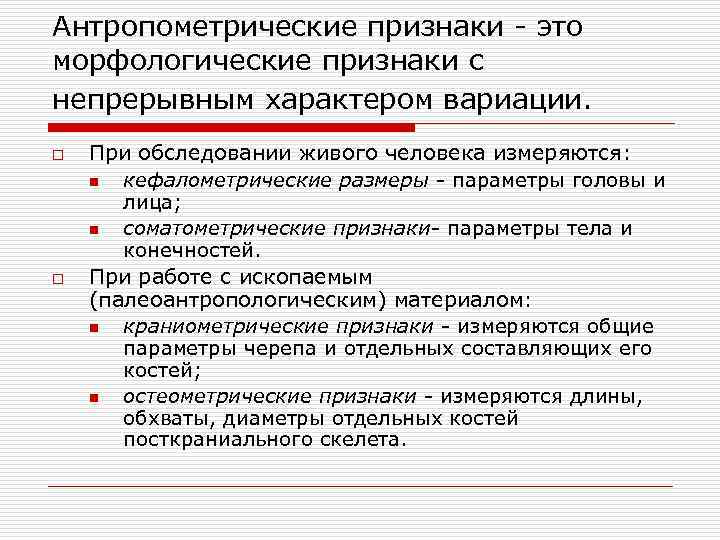 Антропометрические признаки - это морфологические признаки с непрерывным характером вариации.

При обследовании живого человека измеряются:

кефалометрические размеры - параметры головы и лица;

соматометрические признаки- параметры тела и конечностей.

При работе с ископаемым (палеоантропологическим) материалом:

краниометрические признаки - измеряются общие параметры черепа и отдельных составляющих его костей;

остеометрические признаки - измеряются длины, обхваты, диаметры отдельных костей посткраниального скелета.